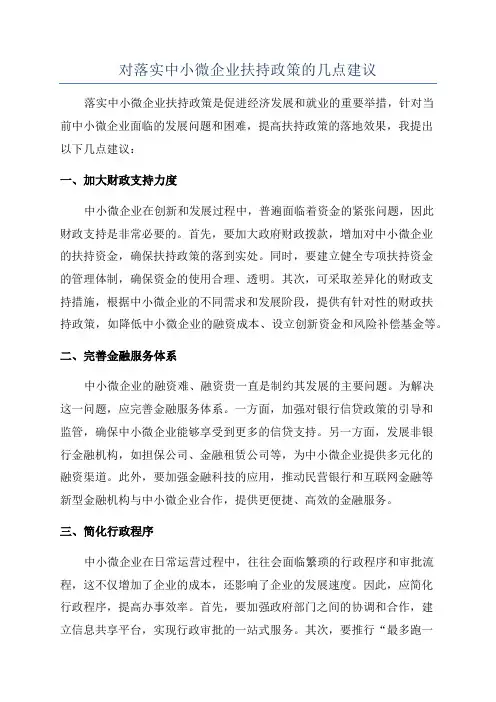 对落实中小微企业扶持政策的几点建议

落实中小微企业扶持政策是促进经济发展和就业的重要举措，针对当前中小微企业面临的发展问题和困难，提高扶持政策的落地效果，我提出以下几点建议：

一、加大财政支持力度

中小微企业在创新和发展过程中，普遍面临着资金的紧张问题，因此财政支持是非常必要的。首先，要加大政府财政拨款，增加对中小微企业的扶持资金，确保扶持政策的落到实处。同时，要建立健全专项扶持资金的管理体制，确保资金的使用合理、透明。其次，可采取差异化的财政支持措施，根据中小微企业的不同需求和发展阶段，提供有针对性的财政扶持政策，如降低中小微企业的融资成本、设立创新资金和风险补偿基金等。

二、完善金融服务体系

中小微企业的融资难、融资贵一直是制约其发展的主要问题。为解决这一问题，应完善金融服务体系。一方面，加强对银行信贷政策的引导和监管，确保中小微企业能够享受到更多的信贷支持。另一方面，发展非银行金融机构，如担保公司、金融租赁公司等，为中小微企业提供多元化的融资渠道。此外，要加强金融科技的应用，推动民营银行和互联网金融等新型金融机构与中小微企业合作，提供更便捷、高效的金融服务。

三、简化行政程序

中小微企业在日常运营过程中，往往会面临繁琐的行政程序和审批流程，这不仅增加了企业的成本，还影响了企业的发展速度。因此，应简化行政程序，提高办事效率。首先，要加强政府部门之间的协调和合作，建立信息共享平台，实现行政审批的一站式服务。其次，要推行“最多跑一